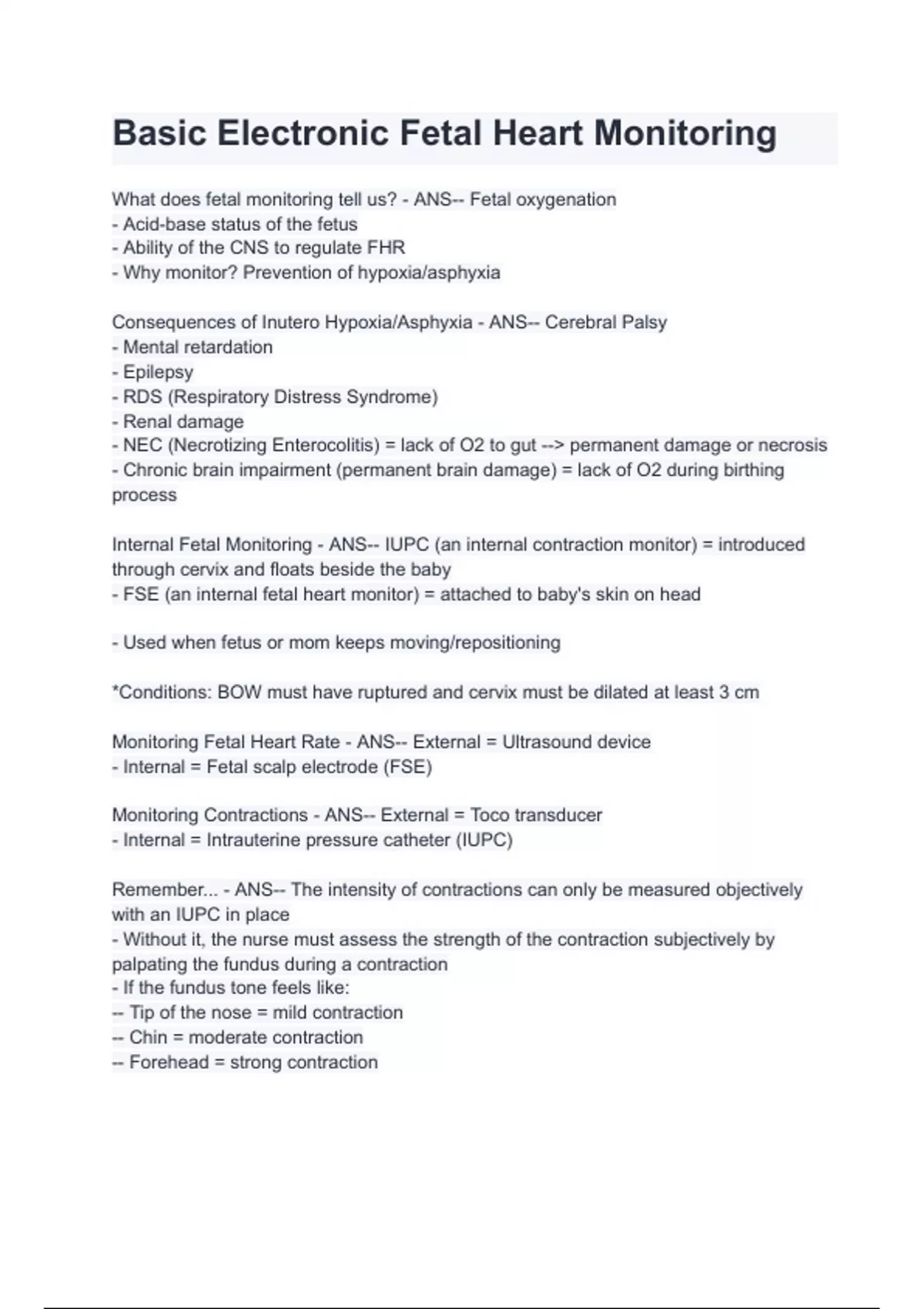 Basic Electronic Fetal Heart Monitoring

What does fetal monitoring tell us? - ANS-- Fetal oxygenation
- Acid-base status of the fetus
- Ability of the CNS to regulate FHR
- Why monitor? Prevention of hypoxia/asphyxia

Consequences of Inutero Hypoxia/Asphyxia - ANS-- Cerebral Palsy
- Mental retardation
- Epilepsy
- RDS (Respiratory Distress Syndrome)
- Renal damage
- NEC (Necrotizing Enterocolitis) = lack of O2 to gut --> permanent damage or necrosis
- Chronic brain impairment (permanent brain damage) = lack of O2 during birthing process

Internal Fetal Monitoring - ANS-- IUPC (an internal contraction monitor) = introduced through cervix and floats beside the baby
- FSE (an internal fetal heart monitor) = attached to baby's skin on head

- Used when fetus or mom keeps moving/repositioning

*Conditions: BOW must have ruptured and cervix must be dilated at least 3 cm

Monitoring Fetal Heart Rate - ANS-- External = Ultrasound device
- Internal = Fetal scalp electrode (FSE)

Monitoring Contractions - ANS-- External = Toco transducer
- Internal = Intrauterine pressure catheter (IUPC)

Remember... - ANS-- The intensity of contractions can only be measured objectively with an IUPC in place
- Without it, the nurse must assess the strength of the contraction subjectively by palpating the fundus during a contraction
- If the fundus tone feels like:
-- Tip of the nose = mild contraction
-- Chin = moderate contraction
-- Forehead = strong contraction